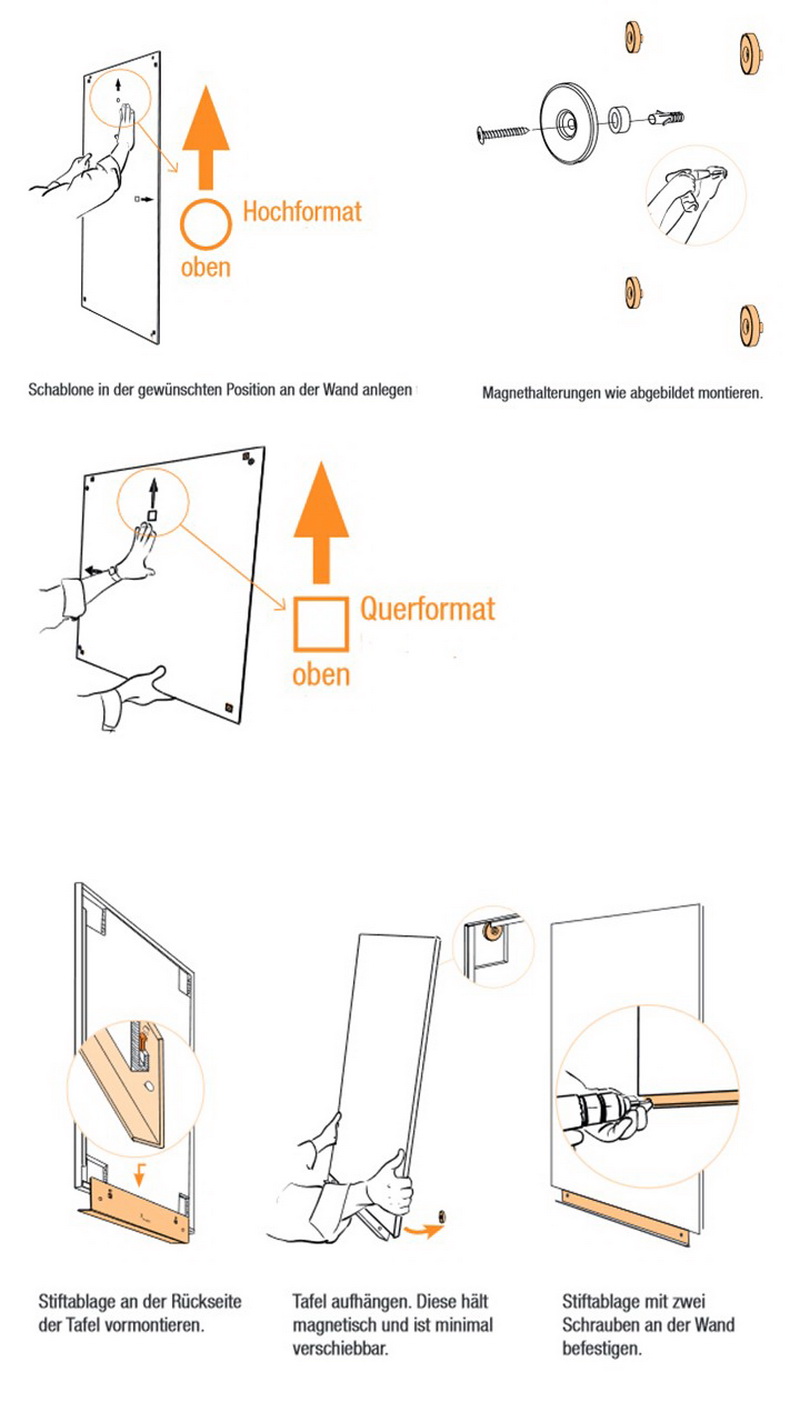 Hochformat
oben

Schablone in der gewünschten Position an der Wand anlegen

Magnethalterungen wie abgebildet montieren.

Querformat
oben

Stiftablage an der Rückseite der Tafel vormontieren.

Tafel aufhängen. Diese hält magnetisch und ist minimal verschiebbar.

Stiftablage mit zwei Schrauben an der Wand befestigen.